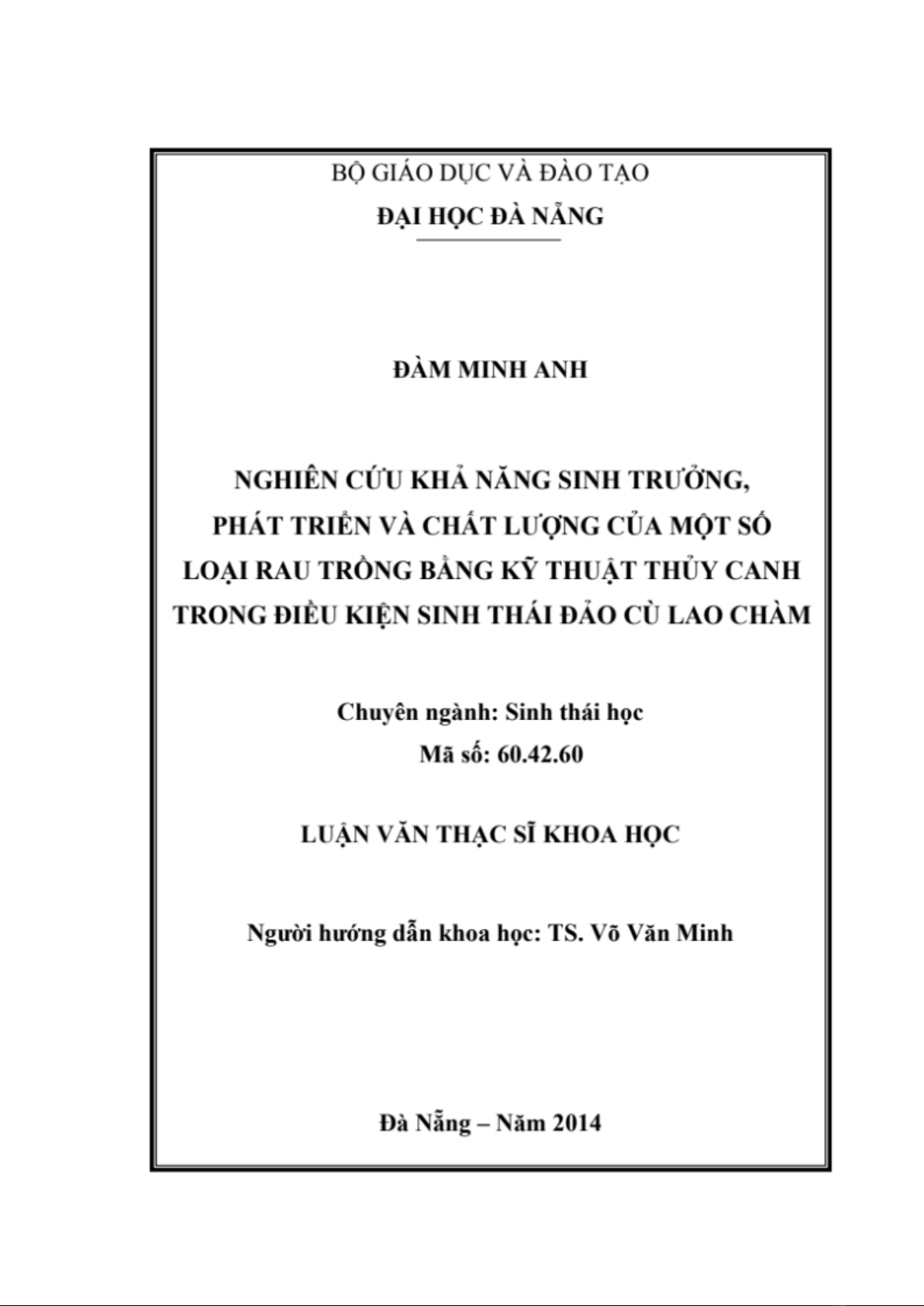 BỘ GIÁO DỤC VÀ ĐÀO TẠO

ĐẠI HỌC ĐÀ NẴNG

ĐÀM MINH ANH

NGHIÊN CỨU KHẢ NĂNG SINH TRƯỞNG, PHÁT TRIỂN VÀ CHẤT LƯỢNG CỦA MỘT SỐ LOẠI RAU TRỒNG BẰNG KỸ THUẬT THỦY CANH TRONG ĐIỀU KIỆN SINH THÁI ĐẢO CÙ LAO CHÀM

Chuyên ngành: Sinh thái học

Mã số: 60.42.60

LUẬN VĂN THẠC SĨ KHOA HỌC

Người hướng dẫn khoa học: TS. Võ Văn Minh

Đà Nẵng – Năm 2014